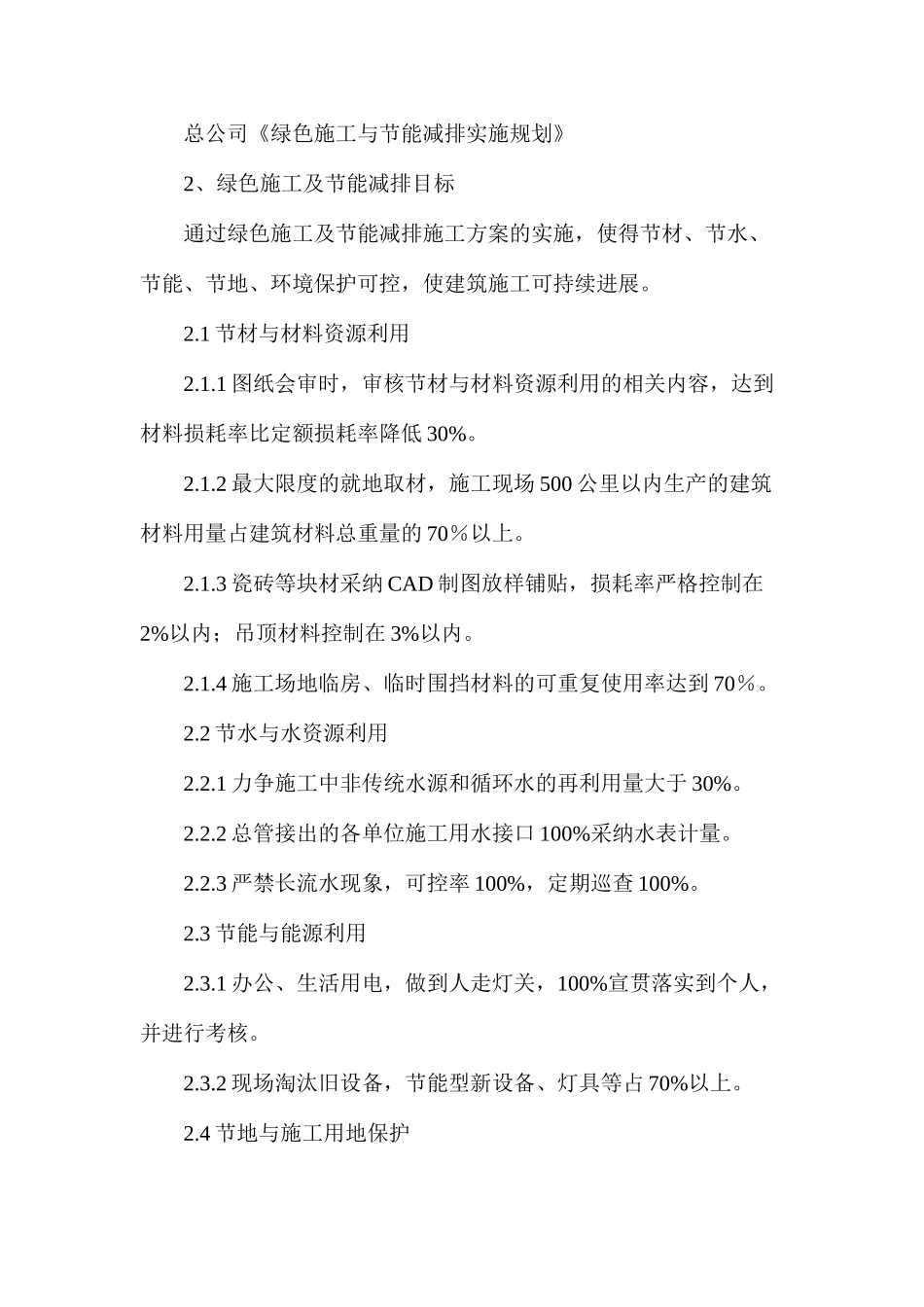 总公司《绿色施工与节能减排实施规划》

2、绿色施工及节能减排目标

通过绿色施工及节能减排施工方案的实施，使得节材、节水、节能、节地、环境保护可控，使建筑施工可持续进展。

2.1 节材与材料资源利用

2.1.1 图纸会审时，审核节材与材料资源利用的相关内容，达到材料损耗率比定额损耗率降低 30%。

2.1.2 最大限度的就地取材，施工现场 500 公里以内生产的建筑材料用量占建筑材料总重量的 70％以上。

2.1.3 瓷砖等块材采纳 CAD 制图放样铺贴，损耗率严格控制在 2%以内；吊顶材料控制在 3%以内。

2.1.4 施工场地临房、临时围挡材料的可重复使用率达到 70％。

2.2 节水与水资源利用

2.2.1 力争施工中非传统水源和循环水的再利用量大于 30%。

2.2.2 总管接出的各单位施工用水接口 100%采纳水表计量。

2.2.3 严禁长流水现象，可控率 100%，定期巡查 100%。

2.3 节能与能源利用

2.3.1 办公、生活用电，做到人走灯关，100%宣贯落实到个人，并进行考核。

2.3.2 现场淘汰旧设备，节能型新设备、灯具等占 70%以上。

2.4 节地与施工用地保护